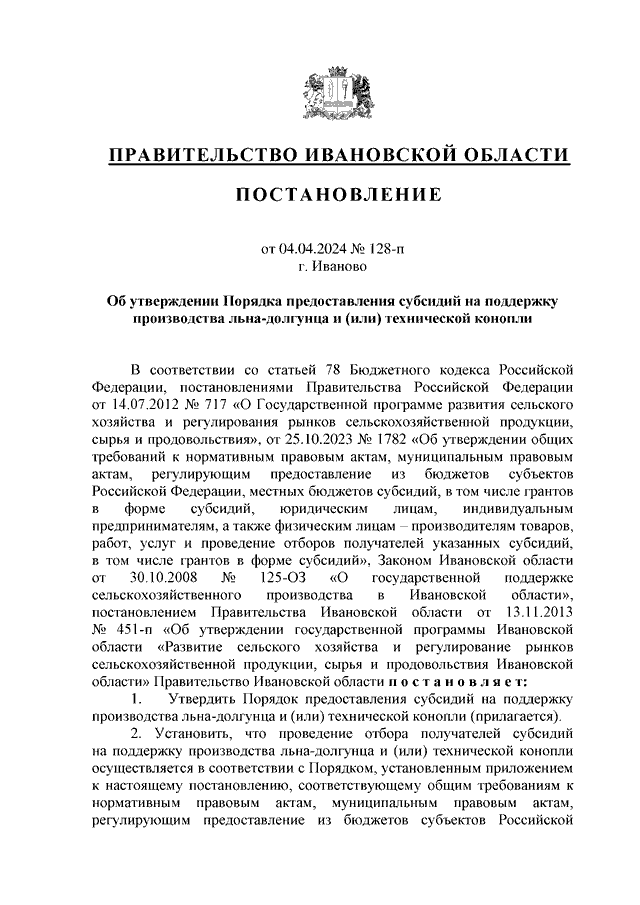 ПРАВИТЕЛЬСТВО ИВАНОВСКОЙ ОБЛАСТИ

ПОСТАНОВЛЕНИЕ

от 04.04.2024 № 128-п
г. Иваново

Об утверждении Порядка предоставления субсидий на поддержку производства льна-долгунца и (или) технической конопли

В соответствии со статьей 78 Бюджетного кодекса Российской Федерации, постановлениями Правительства Российской Федерации от 14.07.2012 № 717 «О Государственной программе развития сельского хозяйства и регулирования рынков сельскохозяйственной продукции, сырья и продовольствия», от 25.10.2023 № 1782 «Об утверждении общих требований к нормативным правовым актам, муниципальным правовым актам, регулирующим предоставление из бюджетов субъектов Российской Федерации, местных бюджетов субсидий, в том числе грантов в форме субсидий, юридическим лицам, индивидуальным предпринимателям, а также физическим лицам – производителям товаров, работ, услуг и проведение отборов получателей указанных субсидий, в том числе грантов в форме субсидий», Законом Ивановской области от 30.10.2008 № 125-ОЗ «О государственной поддержке сельскохозяйственного производства в Ивановской области», постановлением Правительства Ивановской области от 13.11.2013 № 451-п «Об утверждении государственной программы Ивановской области «Развитие сельского хозяйства и регулирование рынков сельскохозяйственной продукции, сырья и продовольствия Ивановской области» Правительство Ивановской области постановляет:

1. Утвердить Порядок предоставления субсидий на поддержку производства льна-долгунца и (или) технической конопли (прилагается).

2. Установить, что проведение отбора получателей субсидий на поддержку производства льна-долгунца и (или) технической конопли осуществляется в соответствии с Порядком, установленным приложением к настоящему постановлению, соответствующему общим требованиям к нормативным правовым актам, муниципальным правовым актам, регулирующим предоставление из бюджетов субъектов Российской